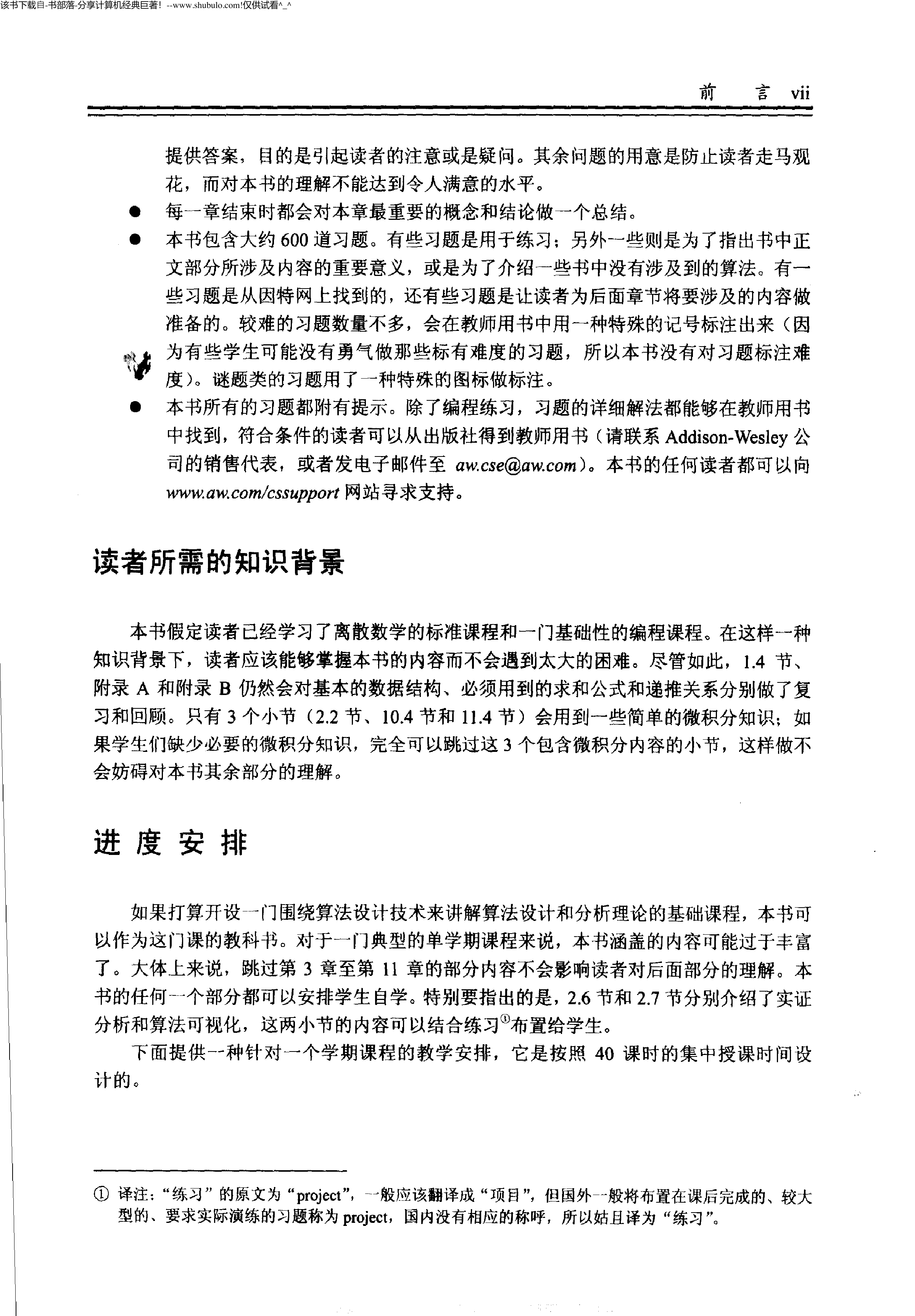 该书下载自-书部落-分享计算机经典巨著！--www.shubulo.com!仅供试看^_^

前　言　vii

提供答案，目的是引起读者的注意或是疑问。其余问题的用意是防止读者走马观花，而对本书的理解不能达到令人满意的水平。

● 每一章结束时都会对本章最重要的概念和结论做一个总结。

● 本书包含大约 600 道习题。有些习题是用于练习；另外一些则是为了指出书中正文部分所涉及内容的重要意义，或是为了介绍一些书中没有涉及到的算法。有一些习题是从因特网上找到的，还有些习题是让读者为后面章节将要涉及的内容做准备的。较难的习题数量不多，会在教师用书中用一种特殊的记号标注出来（因为有些学生可能没有勇气做那些标有难度的习题，所以本书没有对习题标注难度）。谜题类的习题用了一种特殊的图标做标注。

● 本书所有的习题都附有提示。除了编程练习，习题的详细解法都能够在教师用书中找到，符合条件的读者可以从出版社得到教师用书（请联系 Addison-Wesley 公司的销售代表，或者发电子邮件至 aw.cse@aw.com）。本书的任何读者都可以向 www.aw.com/cssupport 网站寻求支持。

读者所需的知识背景

本书假定读者已经学习了离散数学的标准课程和一门基础性的编程课程。在这样一种知识背景下，读者应该能够掌握本书的内容而不会遇到太大的困难。尽管如此，1.4 节、附录 A 和附录 B 仍然会对基本的数据结构、必须用到的求和公式和递推关系分别做了复习和回顾。只有 3 个小节（2.2 节、10.4 节和 11.4 节）会用到一些简单的微积分知识；如果学生们缺少必要的微积分知识，完全可以跳过这 3 个包含微积分内容的小节，这样做不会妨碍对本书其余部分的理解。

进 度 安 排

如果打算开设一门围绕算法设计技术来讲解算法设计和分析理论的基础课程，本书可以作为这门课的教科书。对于一门典型的单学期课程来说，本书涵盖的内容可能过于丰富了。大体上来说，跳过第 3 章至第 11 章的部分内容不会影响读者对后面部分的理解。本书的任何一个部分都可以安排学生自学。特别要指出的是，2.6 节和 2.7 节分别介绍了实证分析和算法可视化，这两小节的内容可以结合练习①布置给学生。

下面提供一种针对一个学期课程的教学安排，它是按照 40 课时的集中授课时间设计的。

① 译注：“练习”的原文为“project”，一般应该翻译成“项目”，但国外一般将布置在课后完成的、较大型的、要求实际演练的习题称为 project，国内没有相应的称呼，所以姑且译为“练习”。